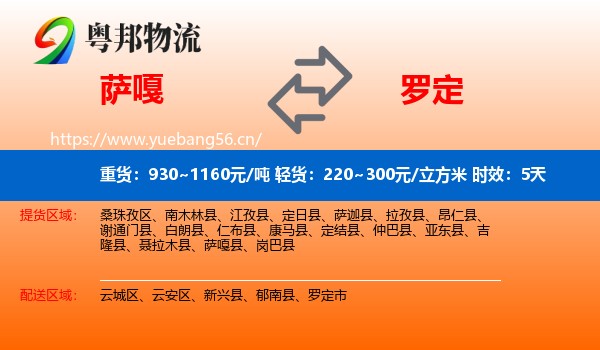 粤邦物流

萨嘎

罗定

https://www.yuebang56.cn/

重货：930~1160元/吨 轻货：220~300元/立方米 时效：5天

提货区域： 桑珠孜区、南木林县、江孜县、定日县、萨迦县、拉孜县、昂仁县、谢通门县、白朗县、仁布县、康马县、定结县、仲巴县、亚东县、吉隆县、聂拉木县、萨嘎县、岗巴县

配送区域： 云城区、云安区、新兴县、郁南县、罗定市